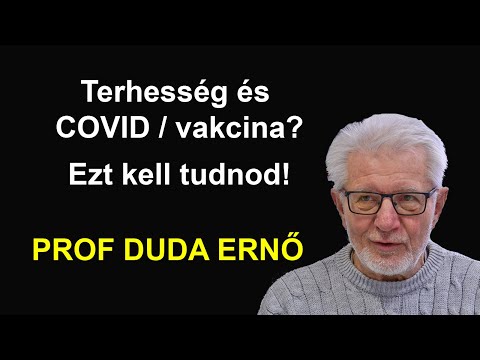 Terhesség és COVID / vakcina?

Ezt kell tudnod!

PROF DUDA ERNŐ